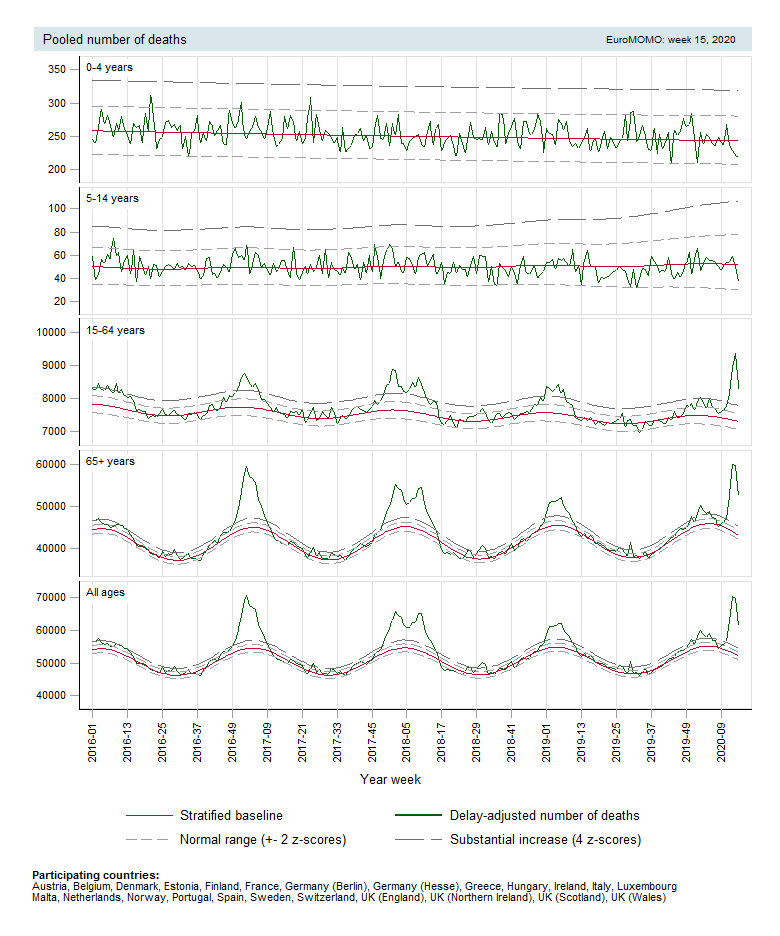 Pooled number of deaths

EuroMOMO: week 15, 2020

0-4 years

350
300
250
200

5-14 years

100
80
60
40
20

15-64 years

10000
9000
8000
7000

65+ years

60000
50000
40000

All ages

70000
60000
50000
40000

2016-01
2016-13
2016-25
2016-37
2016-49
2017-09
2017-21
2017-33
2017-45
2018-05
2018-17
2018-29
2018-41
2019-01
2019-13
2019-25
2019-37
2019-49
2020-09

Year week

Stratified baseline
Delay-adjusted number of deaths
Normal range (+- 2 z-scores)
Substantial increase (4 z-scores)

Participating countries:
Austria, Belgium, Denmark, Estonia, Finland, France, Germany (Berlin), Germany (Hesse), Greece, Hungary, Ireland, Italy, Luxembourg Malta, Netherlands, Norway, Portugal, Spain, Sweden, Switzerland, UK (England), UK (Northern Ireland), UK (Scotland), UK (Wales)